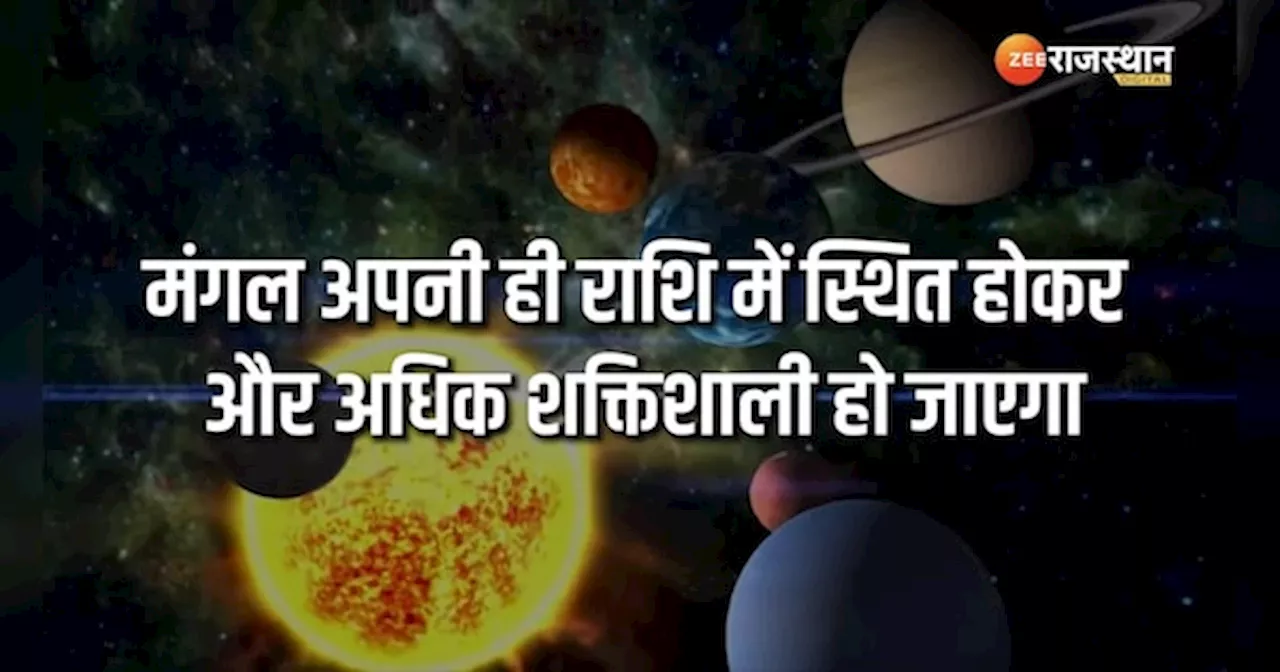 ZEE राजस्थान DIGITAL

मंगल अपनी ही राशि में स्थित होकर और अधिक शक्तिशाली हो जाएगा